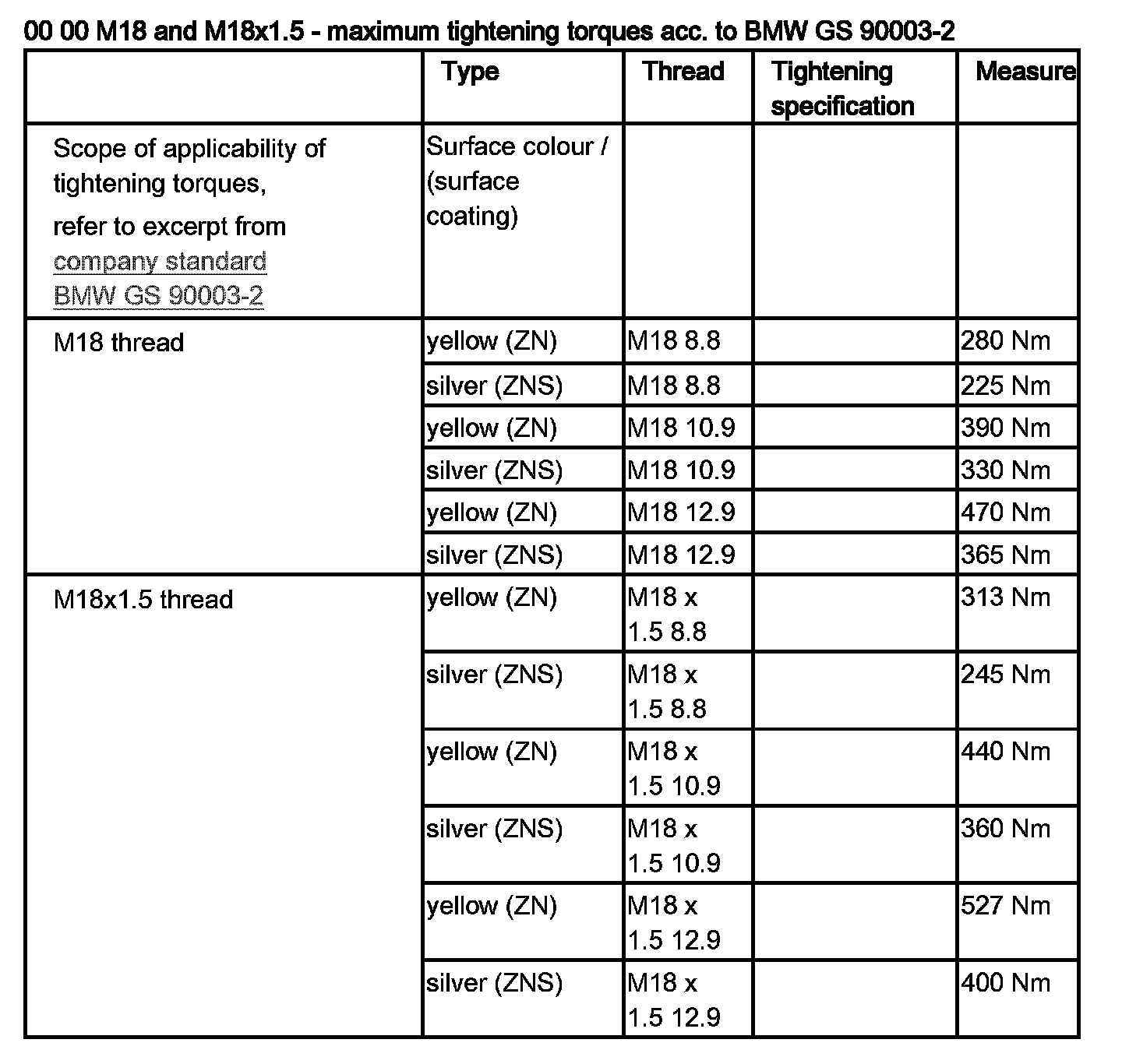 00 00 M18 and M18x1.5 - maximum tightening torques acc. to BMW GS 90003-2

| | Type | Thread | Tightening specification | Measure |
|---|---|---|---|---|
| Scope of applicability of tightening torques, refer to excerpt from company standard BMW GS 90003-2 | Surface colour / (surface coating) | | | |
| M18 thread | yellow (ZN) | M18 8.8 | | 280 Nm |
| | silver (ZNS) | M18 8.8 | | 225 Nm |
| | yellow (ZN) | M18 10.9 | | 390 Nm |
| | silver (ZNS) | M18 10.9 | | 330 Nm |
| | yellow (ZN) | M18 12.9 | | 470 Nm |
| | silver (ZNS) | M18 12.9 | | 365 Nm |
| M18x1.5 thread | yellow (ZN) | M18 x 1.5 8.8 | | 313 Nm |
| | silver (ZNS) | M18 x 1.5 8.8 | | 245 Nm |
| | yellow (ZN) | M18 x 1.5 10.9 | | 440 Nm |
| | silver (ZNS) | M18 x 1.5 10.9 | | 360 Nm |
| | yellow (ZN) | M18 x 1.5 12.9 | | 527 Nm |
| | silver (ZNS) | M18 x 1.5 12.9 | | 400 Nm |